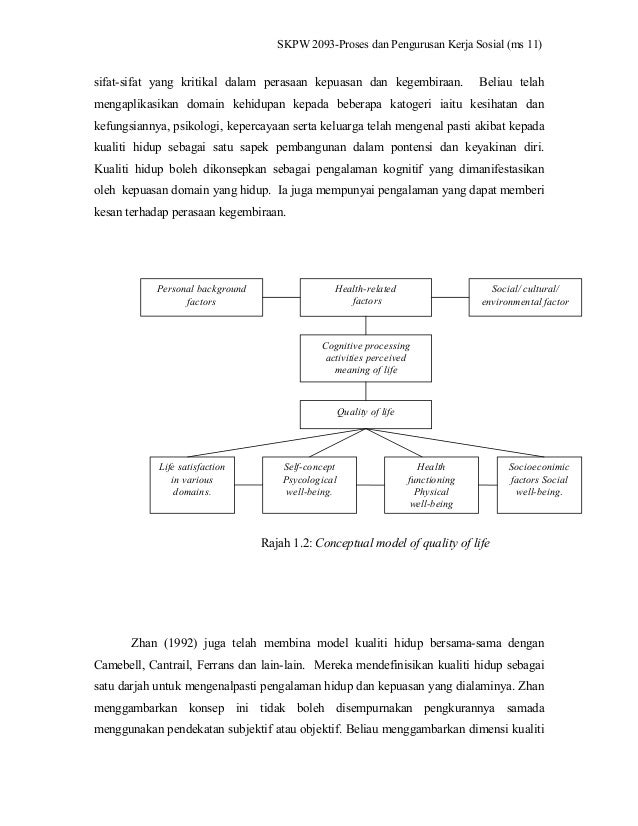 SKPW 2093-Proses dan Pengurusan Kerja Sosial (ms 11)

sifat-sifat yang kritikal dalam perasaan kepuasan dan kegembiraan. Beliau telah mengaplikasikan domain kehidupan kepada beberapa katogeri iaitu kesihatan dan kefungsiannya, psikologi, kepercayaan serta keluarga telah mengenal pasti akibat kepada kualiti hidup sebagai satu sapek pembangunan dalam pontensi dan keyakinan diri. Kualiti hidup boleh dikonsepkan sebagai pengalaman kognitif yang dimanifestasikan oleh kepuasan domain yang hidup. Ia juga mempunyai pengalaman yang dapat memberi kesan terhadap perasaan kegembiraan.

Personal background factors

Health-related factors

Social/ cultural/ environmental factor

Cognitive processing activities perceived meaning of life

Quality of life

Life satisfaction in various domains.

Self-concept Psycological well-being.

Health functioning Physical well-being

Socioeconimic factors Social well-being.

Rajah 1.2: Conceptual model of quality of life

Zhan (1992) juga telah membina model kualiti hidup bersama-sama dengan Camebell, Cantrail, Ferrans dan lain-lain. Mereka mendefinisikan kualiti hidup sebagai satu darjah untuk mengenalpasti pengalaman hidup dan kepuasan yang dialaminya. Zhan menggambarkan konsep ini tidak boleh disempurnakan pengkurannya samada menggunakan pendekatan subjektif atau objektif. Beliau menggambarkan dimensi kualiti